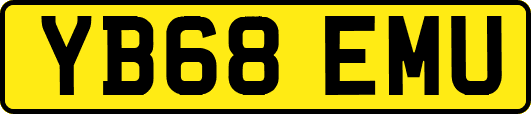 YB68 EMU